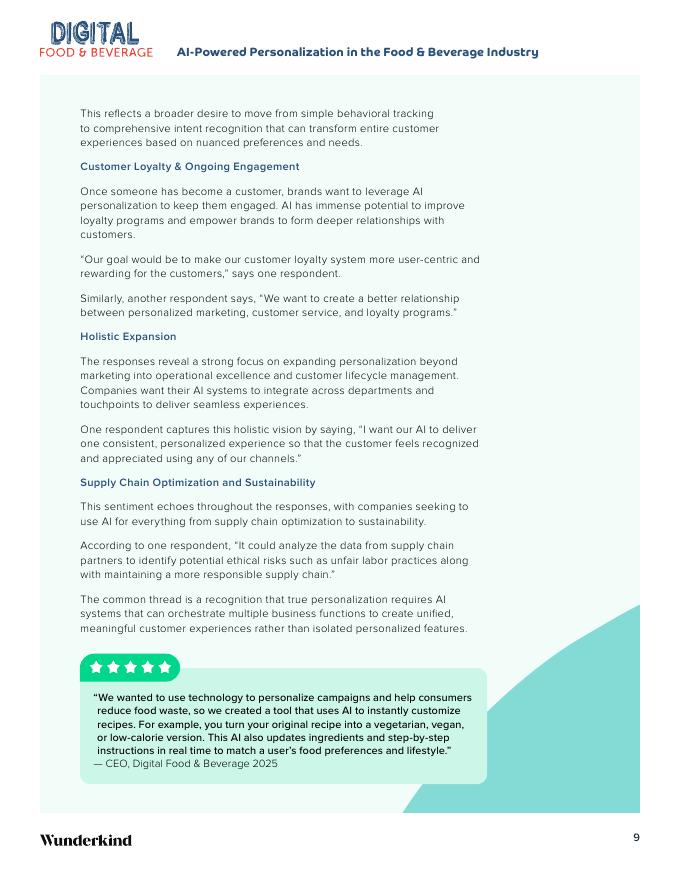 DIGITAL
FOOD & BEVERAGE

AI-Powered Personalization in the Food & Beverage Industry

This reflects a broader desire to move from simple behavioral tracking to comprehensive intent recognition that can transform entire customer experiences based on nuanced preferences and needs.

Customer Loyalty & Ongoing Engagement

Once someone has become a customer, brands want to leverage AI personalization to keep them engaged. AI has immense potential to improve loyalty programs and empower brands to form deeper relationships with customers.

"Our goal would be to make our customer loyalty system more user-centric and rewarding for the customers," says one respondent.

Similarly, another respondent says, "We want to create a better relationship between personalized marketing, customer service, and loyalty programs."

Holistic Expansion

The responses reveal a strong focus on expanding personalization beyond marketing into operational excellence and customer lifecycle management. Companies want their AI systems to integrate across departments and touchpoints to deliver seamless experiences.

One respondent captures this holistic vision by saying, "I want our AI to deliver one consistent, personalized experience so that the customer feels recognized and appreciated using any of our channels."

Supply Chain Optimization and Sustainability

This sentiment echoes throughout the responses, with companies seeking to use AI for everything from supply chain optimization to sustainability.

According to one respondent, "It could analyze the data from supply chain partners to identify potential ethical risks such as unfair labor practices along with maintaining a more responsible supply chain."

The common thread is a recognition that true personalization requires AI systems that can orchestrate multiple business functions to create unified, meaningful customer experiences rather than isolated personalized features.

"We wanted to use technology to personalize campaigns and help consumers reduce food waste, so we created a tool that uses AI to instantly customize recipes. For example, you turn your original recipe into a vegetarian, vegan, or low-calorie version. This AI also updates ingredients and step-by-step instructions in real time to match a user's food preferences and lifestyle."
— CEO, Digital Food & Beverage 2025

Wunderkind

9